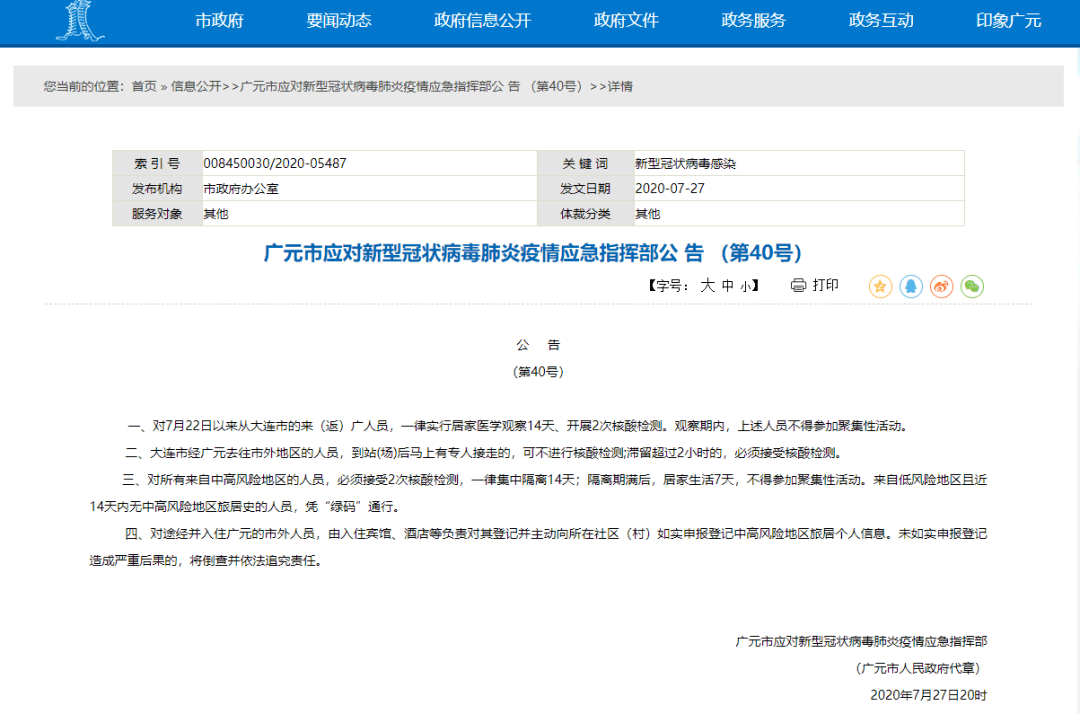 市政府　要闻动态　政府信息公开　政府文件　政务服务　政务互动　印象广元

您当前的位置：首页 » 信息公开>>广元市应对新型冠状病毒肺炎疫情应急指挥部公 告 （第40号）>>详情

| 索 引 号 | 008450030/2020-05487 | 关 键 词 | 新型冠状病毒感染 |
|---|---|---|---|
| 发布机构 | 市政府办公室 | 发文日期 | 2020-07-27 |
| 服务对象 | 其他 | 体裁分类 | 其他 |

广元市应对新型冠状病毒肺炎疫情应急指挥部公 告 （第40号）

【字号：大 中 小】　打印

公　告

（第40号）

一、对7月22日以来从大连市的来（返）广人员，一律实行居家医学观察14天、开展2次核酸检测。观察期内，上述人员不得参加聚集性活动。

二、大连市经广元去往市外地区的人员，到站(场)后马上有专人接走的，可不进行核酸检测;滞留超过2小时的，必须接受核酸检测。

三、对所有来自中高风险地区的人员，必须接受2次核酸检测，一律集中隔离14天；隔离期满后，居家生活7天，不得参加聚集性活动。来自低风险地区且近14天内无中高风险地区旅居史的人员，凭“绿码”通行。

四、对途经并入住广元的市外人员，由入住宾馆、酒店等负责对其登记并主动向所在社区（村）如实申报登记中高风险地区旅居个人信息。未如实申报登记造成严重后果的，将倒查并依法追究责任。

广元市应对新型冠状病毒肺炎疫情应急指挥部

（广元市人民政府代章）

2020年7月27日20时